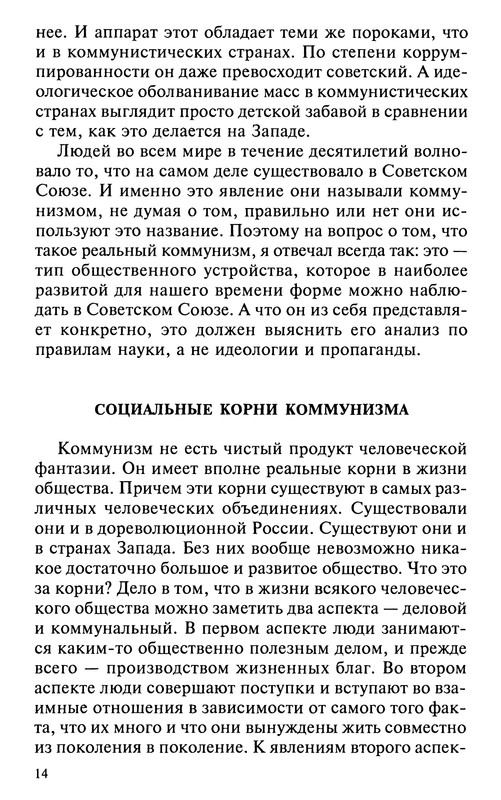 нее. И аппарат этот обладает теми же пороками, что и в коммунистических странах. По степени коррумпированности он даже превосходит советский. А идеологическое оболванивание масс в коммунистических странах выглядит просто детской забавой в сравнении с тем, как это делается на Западе.

Людей во всем мире в течение десятилетий волновало то, что на самом деле существовало в Советском Союзе. И именно это явление они называли коммунизмом, не думая о том, правильно или нет они используют это название. Поэтому на вопрос о том, что такое реальный коммунизм, я отвечал всегда так: это — тип общественного устройства, которое в наиболее развитой для нашего времени форме можно наблюдать в Советском Союзе. А что он из себя представляет конкретно, это должен выяснить его анализ по правилам науки, а не идеологии и пропаганды.

СОЦИАЛЬНЫЕ КОРНИ КОММУНИЗМА

Коммунизм не есть чистый продукт человеческой фантазии. Он имеет вполне реальные корни в жизни общества. Причем эти корни существуют в самых различных человеческих объединениях. Существовали они и в дореволюционной России. Существуют они и в странах Запада. Без них вообще невозможно никакое достаточно большое и развитое общество. Что это за корни? Дело в том, что в жизни всякого человеческого общества можно заметить два аспекта — деловой и коммунальный. В первом аспекте люди занимаются каким-то общественно полезным делом, и прежде всего — производством жизненных благ. Во втором аспекте люди совершают поступки и вступают во взаимные отношения в зависимости от самого того факта, что их много и что они вынуждены жить совместно из поколения в поколение. К явлениям второго аспек-

14